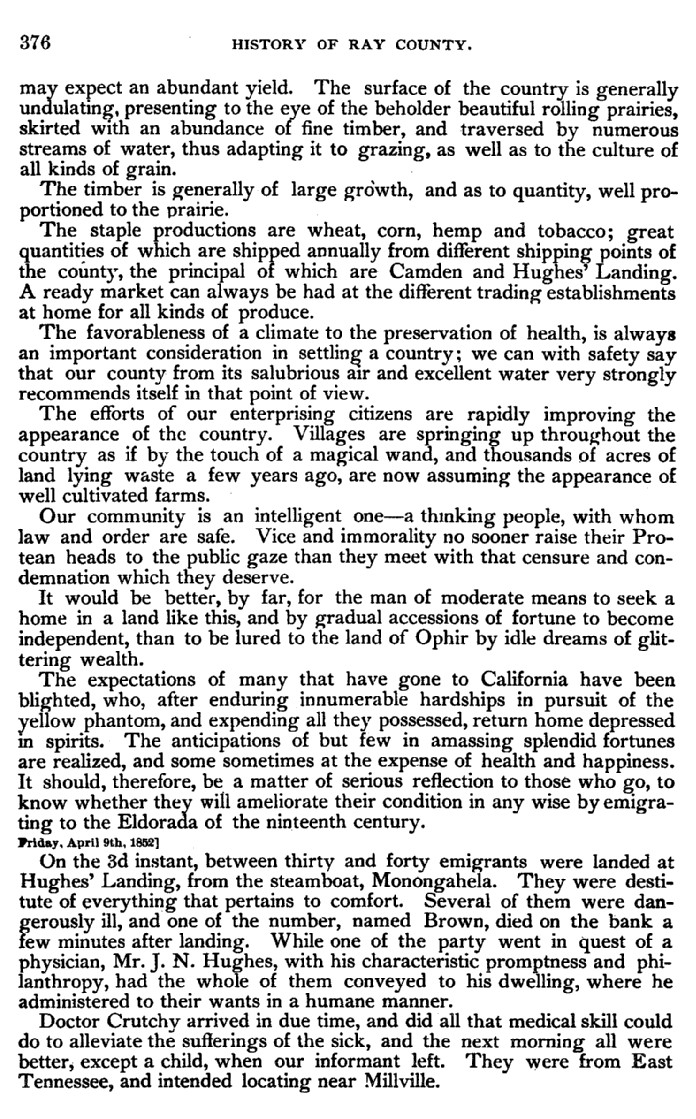 376 HISTORY OF RAY COUNTY.

may expect an abundant yield. The surface of the country is generally undulating, presenting to the eye of the beholder beautiful rolling prairies, skirted with an abundance of fine timber, and traversed by numerous streams of water, thus adapting it to grazing, as well as to the culture of all kinds of grain.

The timber is generally of large growth, and as to quantity, well proportioned to the prairie.

The staple productions are wheat, corn, hemp and tobacco; great quantities of which are shipped annually from different shipping points of the county, the principal of which are Camden and Hughes' Landing. A ready market can always be had at the different trading establishments at home for all kinds of produce.

The favorableness of a climate to the preservation of health, is always an important consideration in settling a country; we can with safety say that our county from its salubrious air and excellent water very strongly recommends itself in that point of view.

The efforts of our enterprising citizens are rapidly improving the appearance of the country. Villages are springing up throughout the country as if by the touch of a magical wand, and thousands of acres of land lying waste a few years ago, are now assuming the appearance of well cultivated farms.

Our community is an intelligent one—a thinking people, with whom law and order are safe. Vice and immorality no sooner raise their Protean heads to the public gaze than they meet with that censure and condemnation which they deserve.

It would be better, by far, for the man of moderate means to seek a home in a land like this, and by gradual accessions of fortune to become independent, than to be lured to the land of Ophir by idle dreams of glittering wealth.

The expectations of many that have gone to California have been blighted, who, after enduring innumerable hardships in pursuit of the yellow phantom, and expending all they possessed, return home depressed in spirits. The anticipations of but few in amassing splendid fortunes are realized, and some sometimes at the expense of health and happiness. It should, therefore, be a matter of serious reflection to those who go, to know whether they will ameliorate their condition in any wise by emigrating to the Eldorada of the ninteenth century.

Friday, April 9th, 1852]

On the 3d instant, between thirty and forty emigrants were landed at Hughes' Landing, from the steamboat, Monongahela. They were destitute of everything that pertains to comfort. Several of them were dangerously ill, and one of the number, named Brown, died on the bank a few minutes after landing. While one of the party went in quest of a physician, Mr. J. N. Hughes, with his characteristic promptness and philanthropy, had the whole of them conveyed to his dwelling, where he administered to their wants in a humane manner.

Doctor Crutchy arrived in due time, and did all that medical skill could do to alleviate the sufferings of the sick, and the next morning all were better, except a child, when our informant left. They were from East Tennessee, and intended locating near Millville.